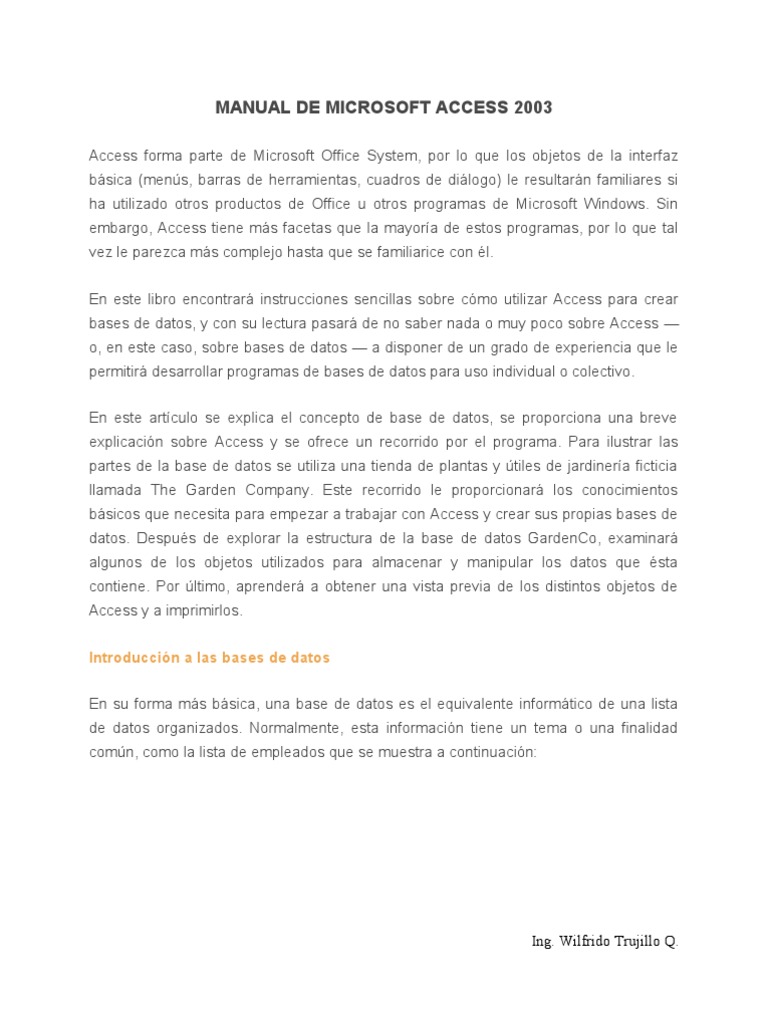 MANUAL DE MICROSOFT ACCESS 2003

Access forma parte de Microsoft Office System, por lo que los objetos de la interfaz básica (menús, barras de herramientas, cuadros de diálogo) le resultarán familiares si ha utilizado otros productos de Office u otros programas de Microsoft Windows. Sin embargo, Access tiene más facetas que la mayoría de estos programas, por lo que tal vez le parezca más complejo hasta que se familiarice con él.

En este libro encontrará instrucciones sencillas sobre cómo utilizar Access para crear bases de datos, y con su lectura pasará de no saber nada o muy poco sobre Access — o, en este caso, sobre bases de datos — a disponer de un grado de experiencia que le permitirá desarrollar programas de bases de datos para uso individual o colectivo.

En este artículo se explica el concepto de base de datos, se proporciona una breve explicación sobre Access y se ofrece un recorrido por el programa. Para ilustrar las partes de la base de datos se utiliza una tienda de plantas y útiles de jardinería ficticia llamada The Garden Company. Este recorrido le proporcionará los conocimientos básicos que necesita para empezar a trabajar con Access y crear sus propias bases de datos. Después de explorar la estructura de la base de datos GardenCo, examinará algunos de los objetos utilizados para almacenar y manipular los datos que ésta contiene. Por último, aprenderá a obtener una vista previa de los distintos objetos de Access y a imprimirlos.

Introducción a las bases de datos

En su forma más básica, una base de datos es el equivalente informático de una lista de datos organizados. Normalmente, esta información tiene un tema o una finalidad común, como la lista de empleados que se muestra a continuación:

Ing. Wilfrido Trujillo Q.